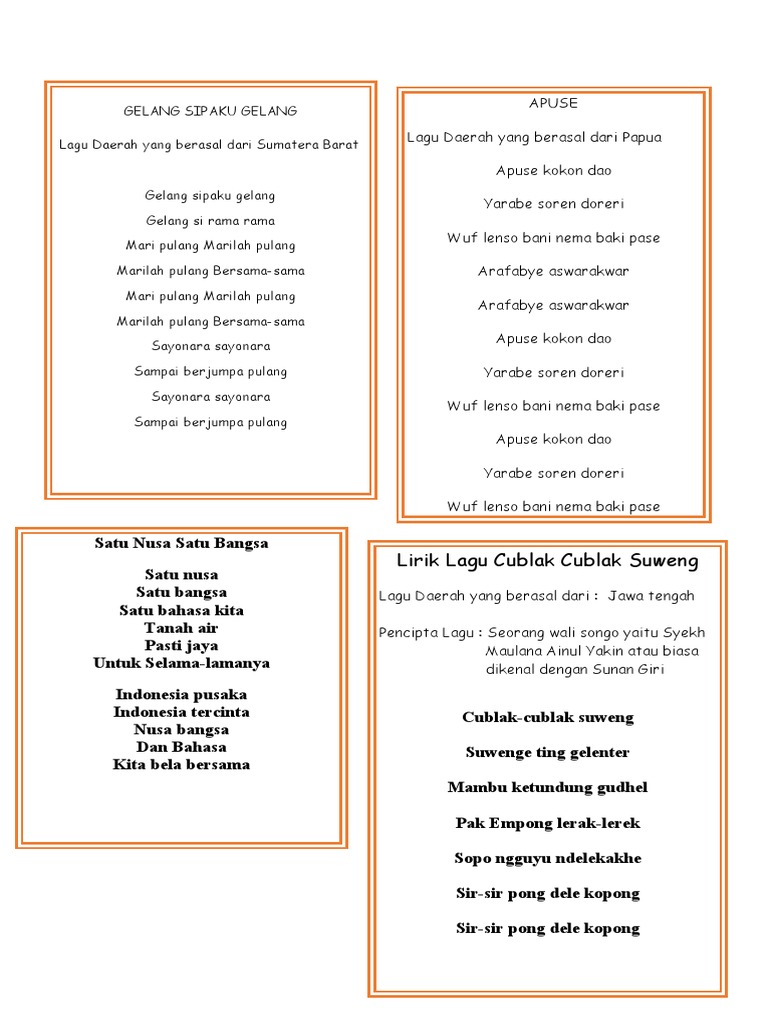 GELANG SIPAKU GELANG

Lagu Daerah yang berasal dari Sumatera Barat

Gelang sipaku gelang
Gelang si rama rama
Mari pulang Marilah pulang
Marilah pulang Bersama-sama
Mari pulang Marilah pulang
Marilah pulang Bersama-sama
Sayonara sayonara
Sampai berjumpa pulang
Sayonara sayonara
Sampai berjumpa pulang

APUSE

Lagu Daerah yang berasal dari Papua

Apuse kokon dao
Yarabe soren doreri
Wuf lenso bani nema baki pase
Arafabye aswarakwar
Arafabye aswarakwar
Apuse kokon dao
Yarabe soren doreri
Wuf lenso bani nema baki pase
Apuse kokon dao
Yarabe soren doreri
Wuf lenso bani nema baki pase

Satu Nusa Satu Bangsa

Satu nusa
Satu bangsa
Satu bahasa kita
Tanah air
Pasti jaya
Untuk Selama-lamanya

Indonesia pusaka
Indonesia tercinta
Nusa bangsa
Dan Bahasa
Kita bela bersama

Lirik Lagu Cublak Cublak Suweng

Lagu Daerah yang berasal dari : Jawa tengah

Pencipta Lagu : Seorang wali songo yaitu Syekh Maulana Ainul Yakin atau biasa dikenal dengan Sunan Giri

Cublak-cublak suweng
Suwenge ting gelenter
Mambu ketundung gudhel
Pak Empong lerak-lerek
Sopo ngguyu ndelekakhe
Sir-sir pong dele kopong
Sir-sir pong dele kopong